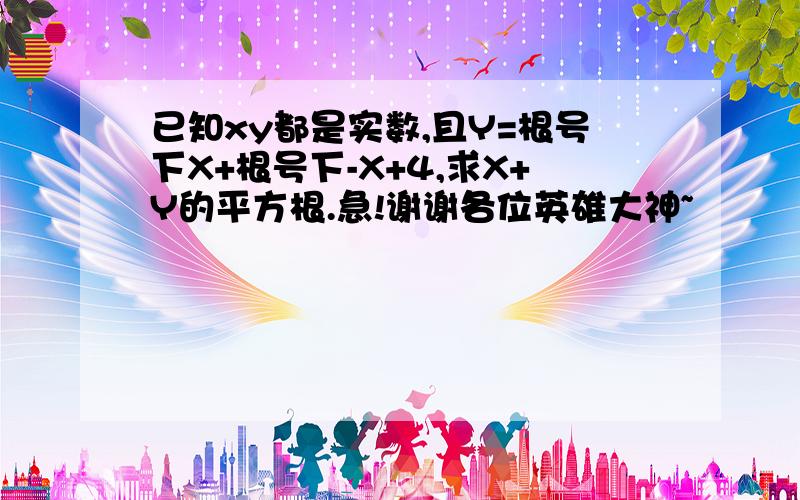 已知xy都是实数,且Y=根号下X+根号下-X+4,求X+Y的平方根.急!谢谢各位英雄大神~